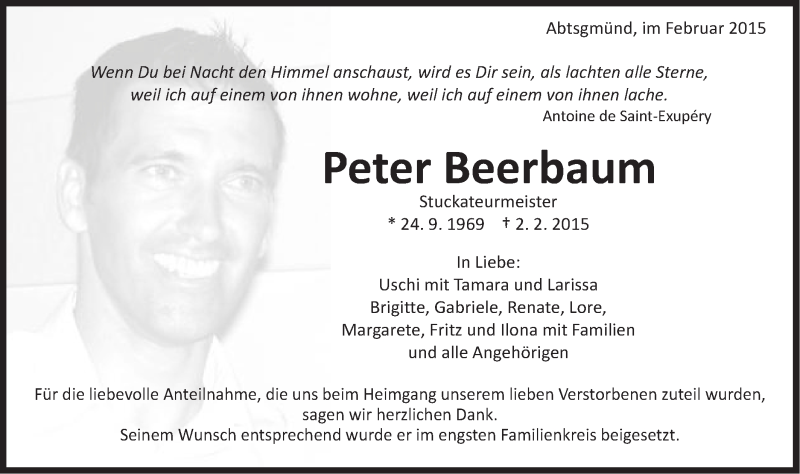 Abtsgmünd, im Februar 2015

Wenn Du bei Nacht den Himmel anschaust, wird es Dir sein, als lachten alle Sterne, weil ich auf einem von ihnen wohne, weil ich auf einem von ihnen lache.
Antoine de Saint-Exupéry

Peter Beerbaum
Stuckateurmeister
* 24. 9. 1969 † 2. 2. 2015

In Liebe:
Uschi mit Tamara und Larissa
Brigitte, Gabriele, Renate, Lore,
Margarete, Fritz und Ilona mit Familien
und alle Angehörigen

Für die liebevolle Anteilnahme, die uns beim Heimgang unserem lieben Verstorbenen zuteil wurden, sagen wir herzlichen Dank.
Seinem Wunsch entsprechend wurde er im engsten Familienkreis beigesetzt.